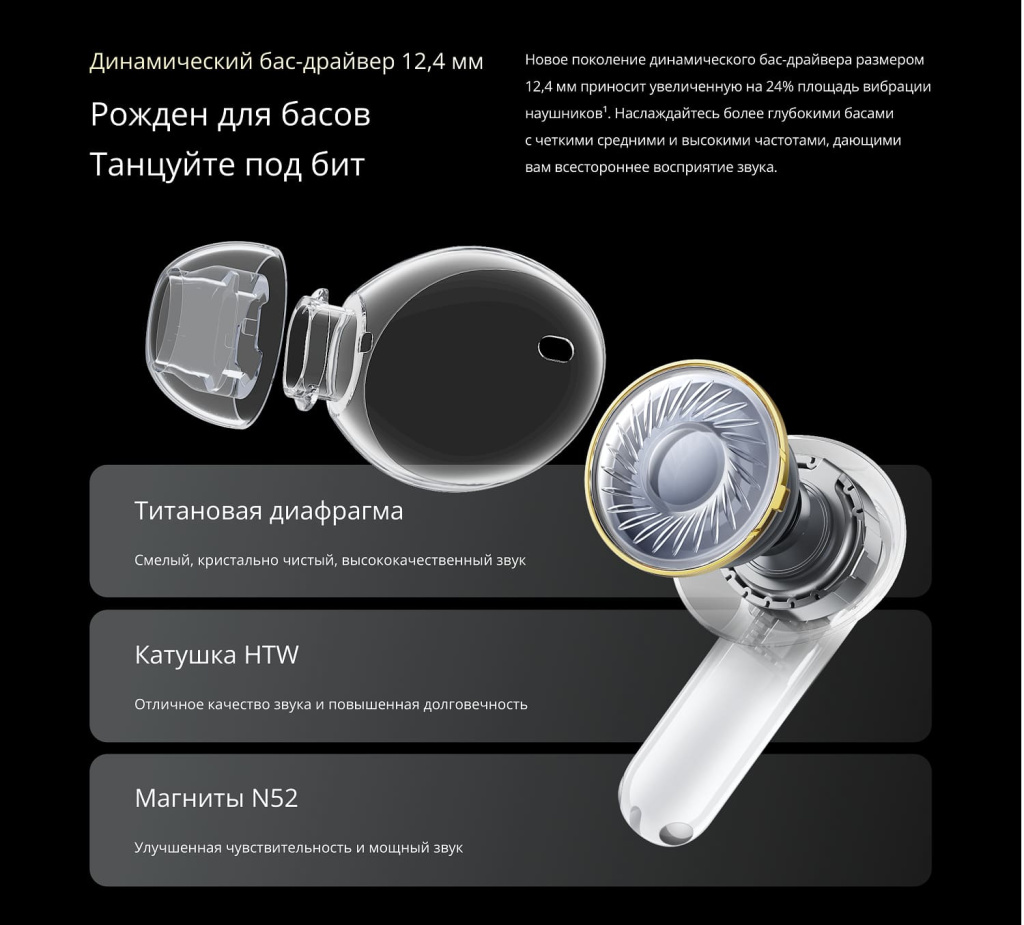 Динамический бас-драйвер 12,4 мм

Рожден для басов
Танцуйте под бит

Новое поколение динамического бас-драйвера размером 12,4 мм приносит увеличенную на 24% площадь вибрации наушников$^{1}$. Наслаждайтесь более глубокими басами с четкими средними и высокими частотами, дающими вам всестороннее восприятие звука.

Титановая диафрагма

Смелый, кристально чистый, высококачественный звук

Катушка HTW

Отличное качество звука и повышенная долговечность

Магниты N52

Улучшенная чувствительность и мощный звук